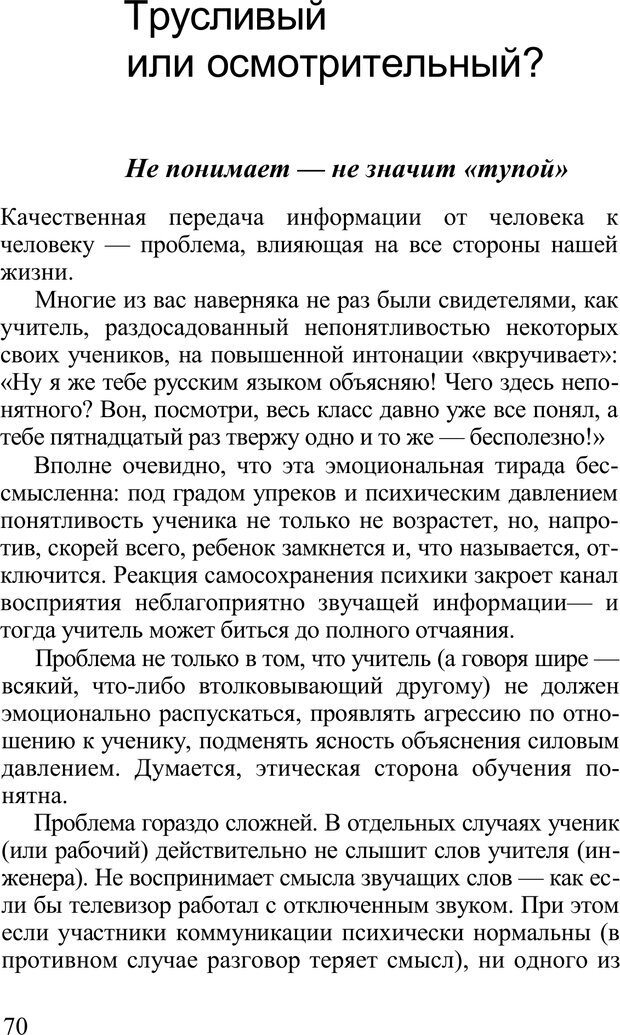 Трусливый или осмотрительный?

Не понимает — не значит «тупой»

Качественная передача информации от человека к человеку — проблема, влияющая на все стороны нашей жизни.

Многие из вас наверняка не раз были свидетелями, как учитель, раздосадованный непонятливостью некоторых своих учеников, на повышенной интонации «вкручивает»: «Ну я же тебе русским языком объясняю! Чего здесь непонятного? Вон, посмотри, весь класс давно уже все понял, а тебе пятнадцатый раз твержу одно и то же — бесполезно!»

Вполне очевидно, что эта эмоциональная тирада бессмысленна: под градом упреков и психическим давлением понятливость ученика не только не возрастет, но, напротив, скорей всего, ребенок замкнется и, что называется, отключится. Реакция самосохранения психики закроет канал восприятия неблагоприятно звучащей информации— и тогда учитель может биться до полного отчаяния.

Проблема не только в том, что учитель (а говоря шире — всякий, что-либо втолковывающий другому) не должен эмоционально распускаться, проявлять агрессию по отношению к ученику, подменять ясность объяснения силовым давлением. Думается, этическая сторона обучения понятна.

Проблема гораздо сложней. В отдельных случаях ученик (или рабочий) действительно не слышит слов учителя (инженера). Не воспринимает смысла звучащих слов — как если бы телевизор работал с отключенным звуком. При этом если участники коммуникации психически нормальны (в противном случае разговор теряет смысл), ни одного из

70